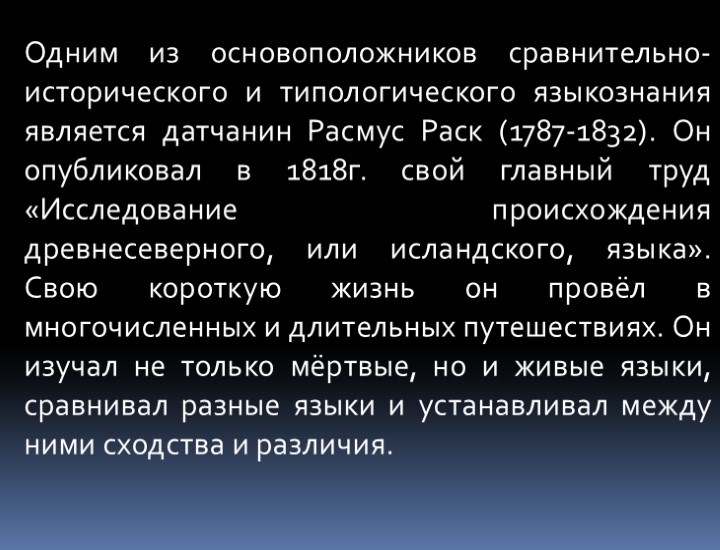 Одним из основоположников сравнительно-исторического и типологического языкознания является датчанин Расмус Раск (1787-1832). Он опубликовал в 1818г. свой главный труд «Исследование происхождения древнесеверного, или исландского, языка». Свою короткую жизнь он провёл в многочисленных и длительных путешествиях. Он изучал не только мёртвые, но и живые языки, сравнивал разные языки и устанавливал между ними сходства и различия.